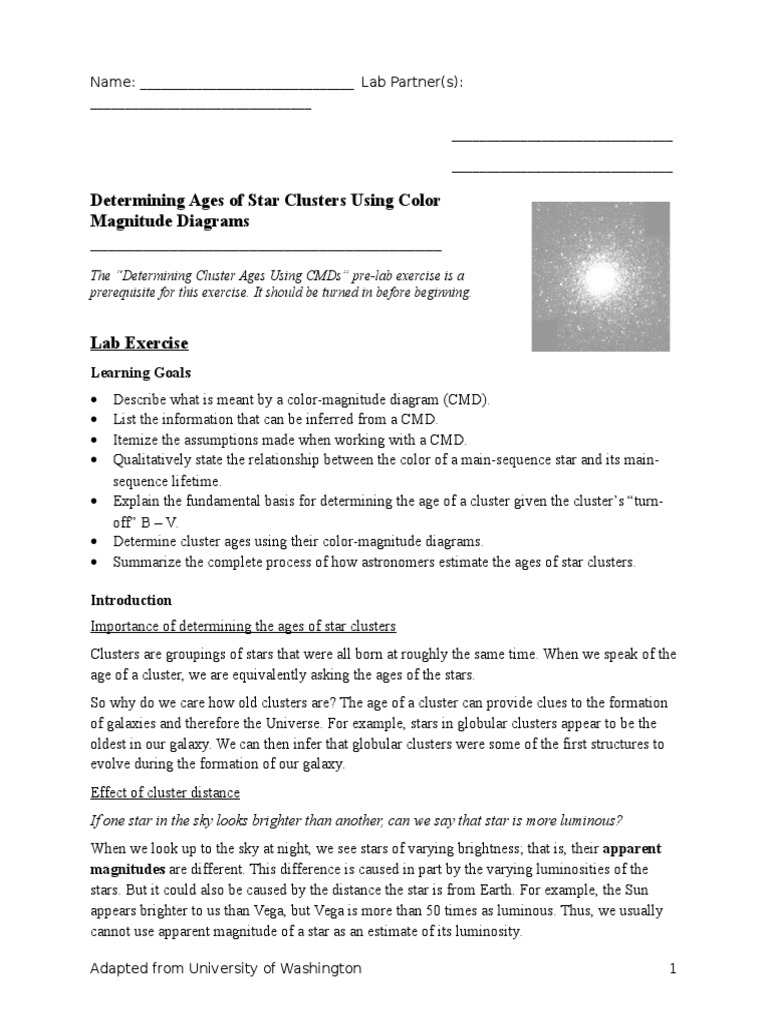 Name: ____ Lab Partner(s): ____

____

____

Determining Ages of Star Clusters Using Color Magnitude Diagrams

____

The "Determining Cluster Ages Using CMDs" pre-lab exercise is a prerequisite for this exercise. It should be turned in before beginning.

Lab Exercise

Learning Goals

• Describe what is meant by a color-magnitude diagram (CMD).
• List the information that can be inferred from a CMD.
• Itemize the assumptions made when working with a CMD.
• Qualitatively state the relationship between the color of a main-sequence star and its main-sequence lifetime.
• Explain the fundamental basis for determining the age of a cluster given the cluster's "turn-off" B – V.
• Determine cluster ages using their color-magnitude diagrams.
• Summarize the complete process of how astronomers estimate the ages of star clusters.

Introduction

Importance of determining the ages of star clusters

Clusters are groupings of stars that were all born at roughly the same time. When we speak of the age of a cluster, we are equivalently asking the ages of the stars.

So why do we care how old clusters are? The age of a cluster can provide clues to the formation of galaxies and therefore the Universe. For example, stars in globular clusters appear to be the oldest in our galaxy. We can then infer that globular clusters were some of the first structures to evolve during the formation of our galaxy.

Effect of cluster distance

If one star in the sky looks brighter than another, can we say that star is more luminous?

When we look up to the sky at night, we see stars of varying brightness; that is, their apparent magnitudes are different. This difference is caused in part by the varying luminosities of the stars. But it could also be caused by the distance the star is from Earth. For example, the Sun appears brighter to us than Vega, but Vega is more than 50 times as luminous. Thus, we usually cannot use apparent magnitude of a star as an estimate of its luminosity.

Adapted from University of Washington 1